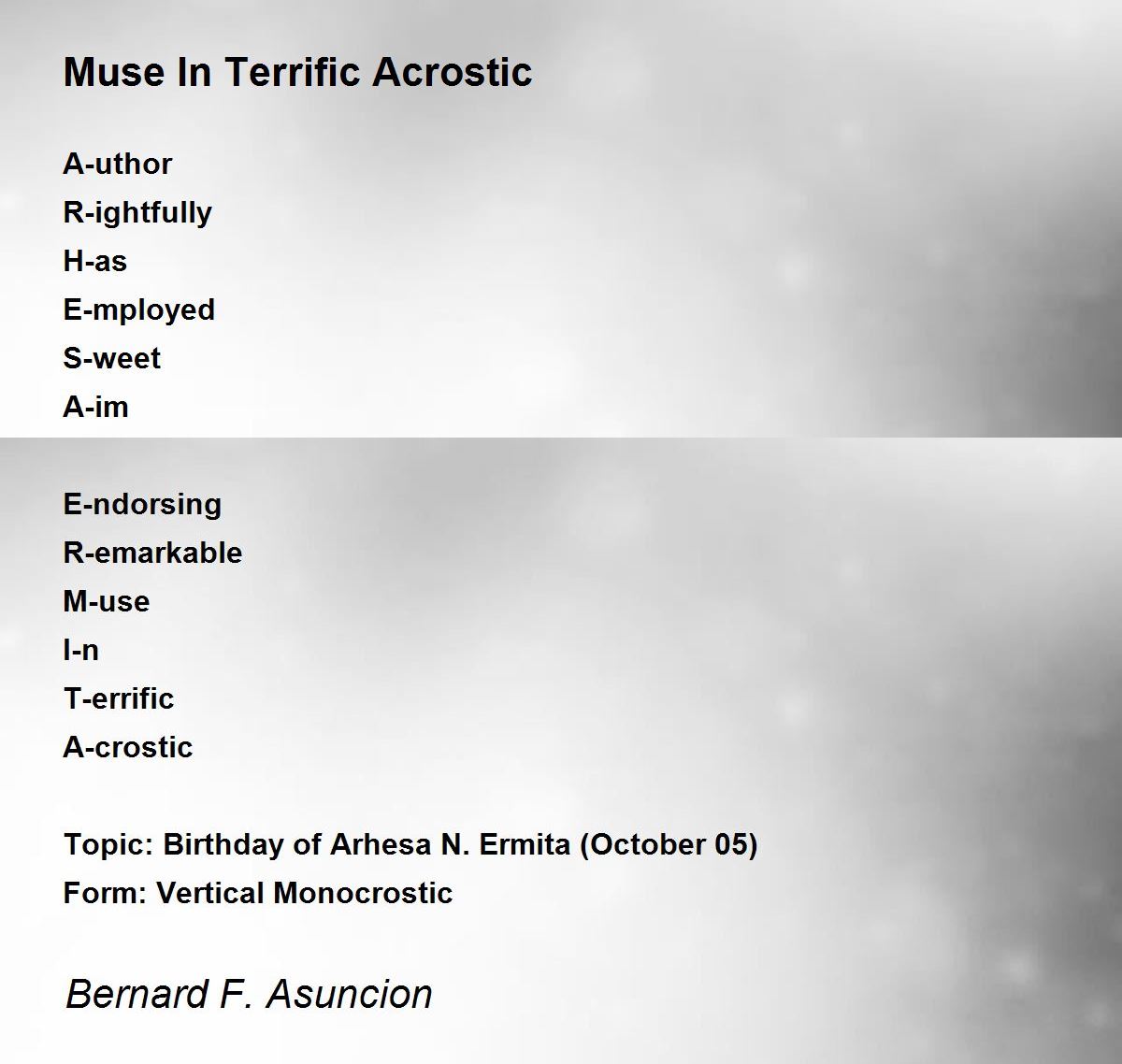 Muse In Terrific Acrostic

A-uthor
R-ightfully
H-as
E-mployed
S-weet
A-im

E-ndorsing
R-emarkable
M-use
I-n
T-errific
A-crostic

Topic: Birthday of Arhesa N. Ermita (October 05)
Form: Vertical Monocrostic

Bernard F. Asuncion